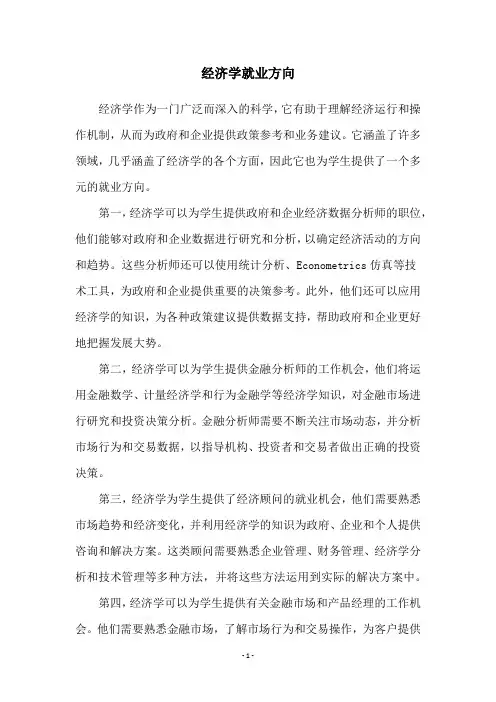 经济学就业方向

经济学作为一门广泛而深入的科学，它有助于理解经济运行和操作机制，从而为政府和企业提供政策参考和业务建议。它涵盖了许多领域，几乎涵盖了经济学的各个方面，因此它也为学生提供了一个多元的就业方向。

第一，经济学可以为学生提供政府和企业经济数据分析师的职位，他们能够对政府和企业数据进行研究和分析，以确定经济活动的方向和趋势。这些分析师还可以使用统计分析、Econometrics 仿真等技术工具，为政府和企业提供重要的决策参考。此外，他们还可以应用经济学的知识，为各种政策建议提供数据支持，帮助政府和企业更好地把握发展大势。

第二，经济学可以为学生提供金融分析师的工作机会，他们将运用金融数学、计量经济学和行为金融学等经济学知识，对金融市场进行研究和投资决策分析。金融分析师需要不断关注市场动态，并分析市场行为和交易数据，以指导机构、投资者和交易者做出正确的投资决策。

第三，经济学为学生提供了经济顾问的就业机会，他们需要熟悉市场趋势和经济变化，并利用经济学的知识为政府、企业和个人提供咨询和解决方案。这类顾问需要熟悉企业管理、财务管理、经济学分析和技术管理等多种方法，并将这些方法运用到实际的解决方案中。

第四，经济学可以为学生提供有关金融市场和产品经理的工作机会。他们需要熟悉金融市场，了解市场行为和交易操作，为客户提供

- 1 -